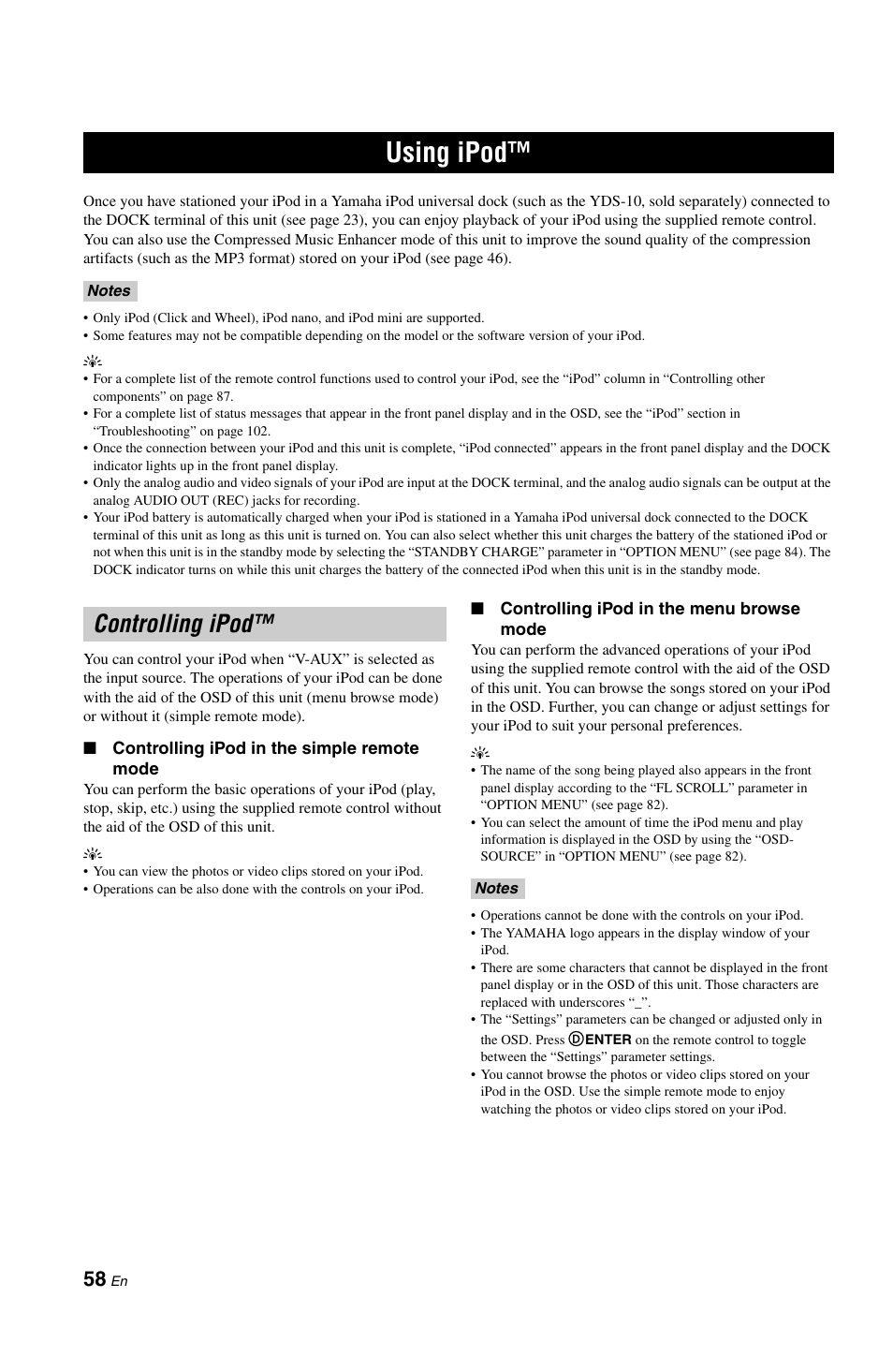 Using iPod™

Once you have stationed your iPod in a Yamaha iPod universal dock (such as the YDS-10, sold separately) connected to the DOCK terminal of this unit (see page 23), you can enjoy playback of your iPod using the supplied remote control. You can also use the Compressed Music Enhancer mode of this unit to improve the sound quality of the compression artifacts (such as the MP3 format) stored on your iPod (see page 46).

Notes

• Only iPod (Click and Wheel), iPod nano, and iPod mini are supported.
• Some features may not be compatible depending on the model or the software version of your iPod.

• For a complete list of the remote control functions used to control your iPod, see the “iPod” column in “Controlling other components” on page 87.
• For a complete list of status messages that appear in the front panel display and in the OSD, see the “iPod” section in “Troubleshooting” on page 102.
• Once the connection between your iPod and this unit is complete, “iPod connected” appears in the front panel display and the DOCK indicator lights up in the front panel display.
• Only the analog audio and video signals of your iPod are input at the DOCK terminal, and the analog audio signals can be output at the analog AUDIO OUT (REC) jacks for recording.
• Your iPod battery is automatically charged when your iPod is stationed in a Yamaha iPod universal dock connected to the DOCK terminal of this unit as long as this unit is turned on. You can also select whether this unit charges the battery of the stationed iPod or not when this unit is in the standby mode by selecting the “STANDBY CHARGE” parameter in “OPTION MENU” (see page 84). The DOCK indicator turns on while this unit charges the battery of the connected iPod when this unit is in the standby mode.

Controlling iPod™

You can control your iPod when “V-AUX” is selected as the input source. The operations of your iPod can be done with the aid of the OSD of this unit (menu browse mode) or without it (simple remote mode).

■ Controlling iPod in the simple remote mode

You can perform the basic operations of your iPod (play, stop, skip, etc.) using the supplied remote control without the aid of the OSD of this unit.

• You can view the photos or video clips stored on your iPod.
• Operations can be also done with the controls on your iPod.

■ Controlling iPod in the menu browse mode

You can perform the advanced operations of your iPod using the supplied remote control with the aid of the OSD of this unit. You can browse the songs stored on your iPod in the OSD. Further, you can change or adjust settings for your iPod to suit your personal preferences.

• The name of the song being played also appears in the front panel display according to the “FL SCROLL” parameter in “OPTION MENU” (see page 82).
• You can select the amount of time the iPod menu and play information is displayed in the OSD by using the “OSD-SOURCE” in “OPTION MENU” (see page 82).

Notes

• Operations cannot be done with the controls on your iPod.
• The YAMAHA logo appears in the display window of your iPod.
• There are some characters that cannot be displayed in the front panel display or in the OSD of this unit. Those characters are replaced with underscores “_”.
• The “Settings” parameters can be changed or adjusted only in the OSD. Press D ENTER on the remote control to toggle between the “Settings” parameter settings.
• You cannot browse the photos or video clips stored on your iPod in the OSD. Use the simple remote mode to enjoy watching the photos or video clips stored on your iPod.

58 En